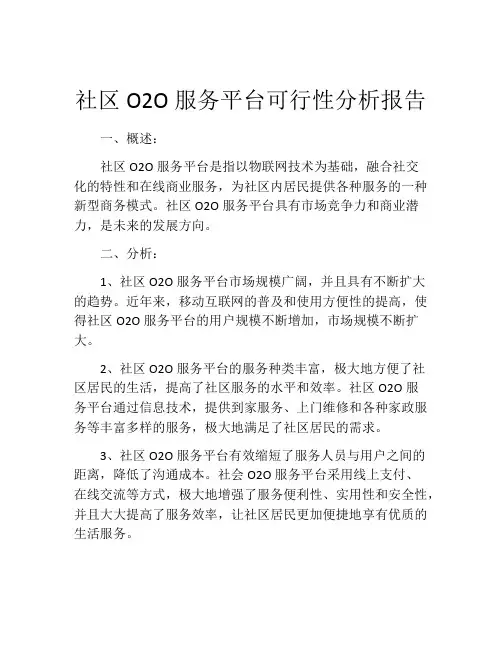 社区 O2O 服务平台可行性分析报告

一、概述：

社区 O2O 服务平台是指以物联网技术为基础，融合社交化的特性和在线商业服务，为社区内居民提供各种服务的一种新型商务模式。社区 O2O 服务平台具有市场竞争力和商业潜力，是未来的发展方向。

二、分析：

1、社区 O2O 服务平台市场规模广阔，并且具有不断扩大的趋势。近年来，移动互联网的普及和使用方便性的提高，使得社区 O2O 服务平台的用户规模不断增加，市场规模不断扩大。

2、社区 O2O 服务平台的服务种类丰富，极大地方便了社区居民的生活，提高了社区服务的水平和效率。社区 O2O 服务平台通过信息技术，提供到家服务、上门维修和各种家政服务等丰富多样的服务，极大地满足了社区居民的需求。

3、社区 O2O 服务平台有效缩短了服务人员与用户之间的距离，降低了沟通成本。社会 O2O 服务平台采用线上支付、在线交流等方式，极大地增强了服务便利性、实用性和安全性，并且大大提高了服务效率，让社区居民更加便捷地享有优质的生活服务。